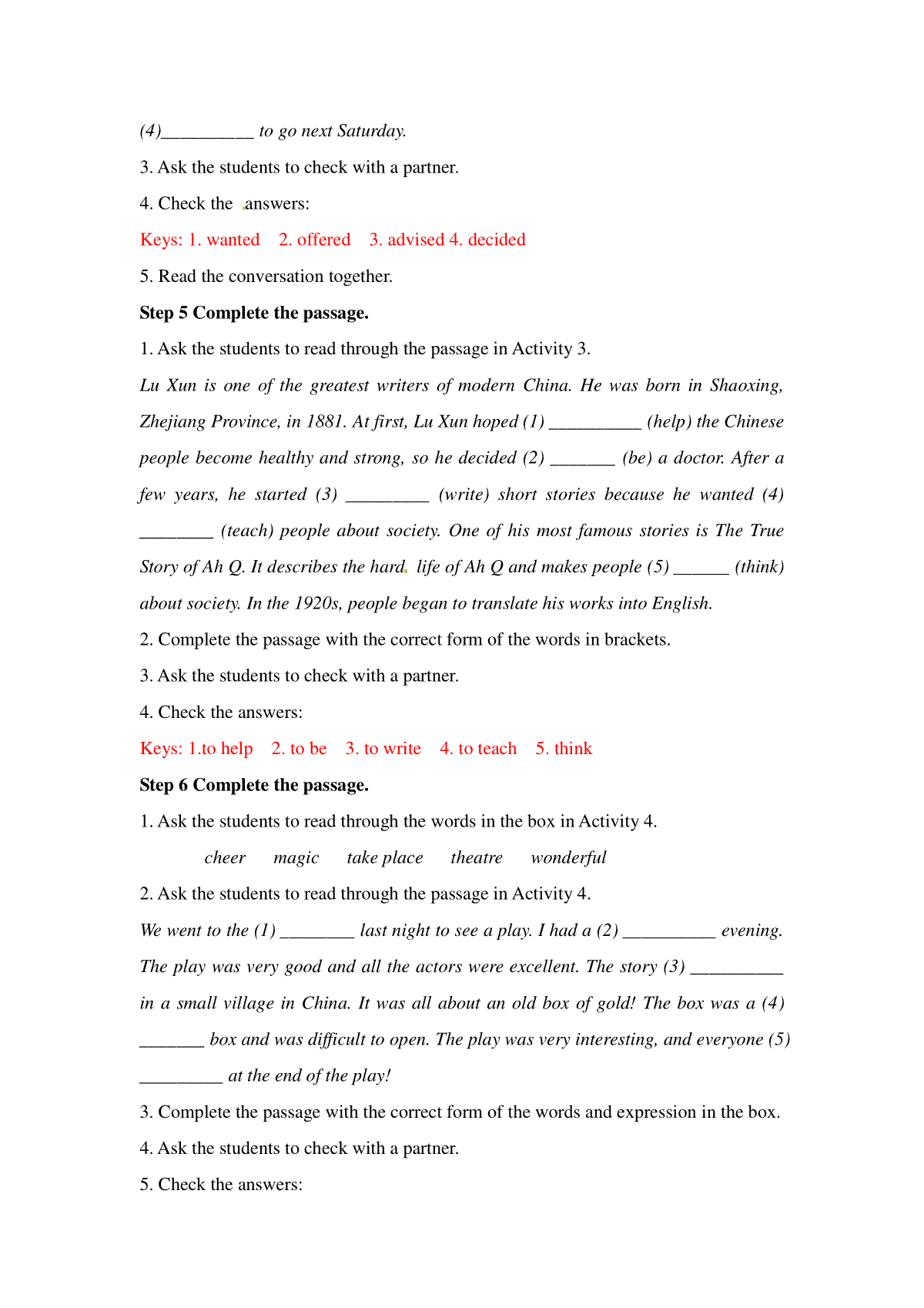 (4)__________ to go next Saturday.

3. Ask the students to check with a partner.

4. Check the answers:

Keys: 1. wanted 2. offered 3. advised 4. decided

5. Read the conversation together.

Step 5 Complete the passage.

1. Ask the students to read through the passage in Activity 3.

Lu Xun is one of the greatest writers of modern China. He was born in Shaoxing, Zhejiang Province, in 1881. At first, Lu Xun hoped (1) __________ (help) the Chinese people become healthy and strong, so he decided (2) _______ (be) a doctor. After a few years, he started (3) _________ (write) short stories because he wanted (4) ________ (teach) people about society. One of his most famous stories is The True Story of Ah Q. It describes the hard life of Ah Q and makes people (5) ______ (think) about society. In the 1920s, people began to translate his works into English.

2. Complete the passage with the correct form of the words in brackets.

3. Ask the students to check with a partner.

4. Check the answers:

Keys: 1.to help 2. to be 3. to write 4. to teach 5. think

Step 6 Complete the passage.

1. Ask the students to read through the words in the box in Activity 4.

cheer magic take place theatre wonderful

2. Ask the students to read through the passage in Activity 4.

We went to the (1) ________ last night to see a play. I had a (2) __________ evening. The play was very good and all the actors were excellent. The story (3) __________ in a small village in China. It was all about an old box of gold! The box was a (4) _______ box and was difficult to open. The play was very interesting, and everyone (5) _________ at the end of the play!

3. Complete the passage with the correct form of the words and expression in the box.

4. Ask the students to check with a partner.

5. Check the answers: